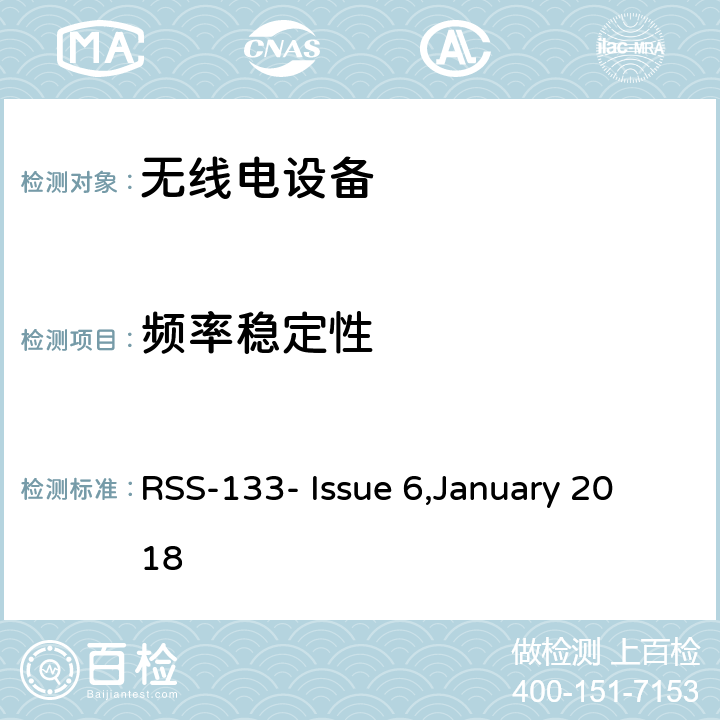 MA CNAS AC ilac-MRA

检测对象： 无线电设备

检测项目： 频率稳定性

检测标准： RSS-133- Issue 6,January 2018

百检 Baijiantest.com

做检测 上百检
400-151-7153